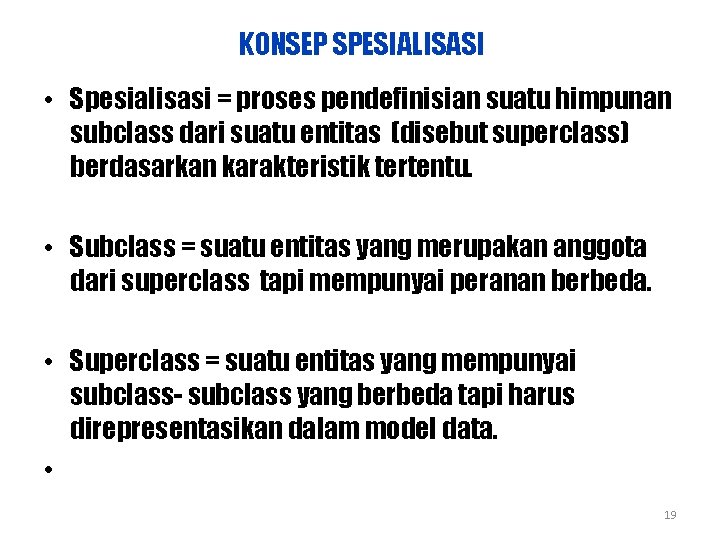 KONSEP SPESIALISASI

• Spesialisasi = proses pendefinisian suatu himpunan subclass dari suatu entitas (disebut superclass) berdasarkan karakteristik tertentu.

• Subclass = suatu entitas yang merupakan anggota dari superclass tapi mempunyai peranan berbeda.

• Superclass = suatu entitas yang mempunyai subclass- subclass yang berbeda tapi harus direpresentasikan dalam model data.

•

19